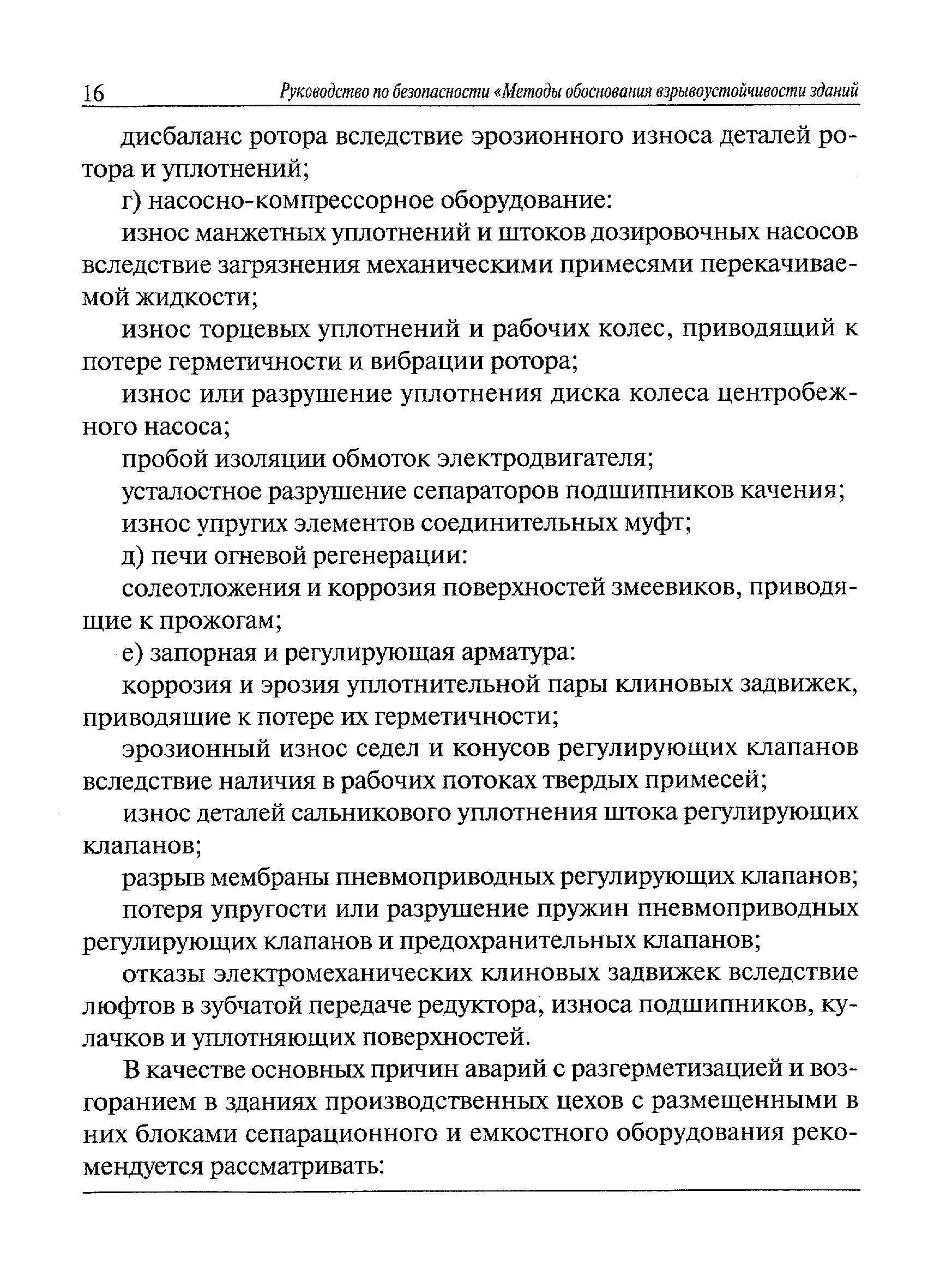 16 Руководство по безопасности «Методы обоснования взрывоустойчивости зданий

дисбаланс ротора вследствие эрозионного износа деталей ротора и уплотнений;

г) насосно-компрессорное оборудование:

износ манжетных уплотнений и штоков дозировочных насосов вследствие загрязнения механическими примесями перекачиваемой жидкости;

износ торцевых уплотнений и рабочих колес, приводящий к потере герметичности и вибрации ротора;

износ или разрушение уплотнения диска колеса центробежного насоса;

пробой изоляции обмоток электродвигателя;

усталостное разрушение сепараторов подшипников качения;

износ упругих элементов соединительных муфт;

д) печи огневой регенерации:

солеотложения и коррозия поверхностей змеевиков, приводящие к прожогам;

е) запорная и регулирующая арматура:

коррозия и эрозия уплотнительной пары клиновых задвижек, приводящие к потере их герметичности;

эрозионный износ седел и конусов регулирующих клапанов вследствие наличия в рабочих потоках твердых примесей;

износ деталей сальникового уплотнения штока регулирующих клапанов;

разрыв мембраны пневмоприводных регулирующих клапанов;

потеря упругости или разрушение пружин пневмоприводных регулирующих клапанов и предохранительных клапанов;

отказы электромеханических клиновых задвижек вследствие люфтов в зубчатой передаче редуктора, износа подшипников, кулачков и уплотняющих поверхностей.

В качестве основных причин аварий с разгерметизацией и возгоранием в зданиях производственных цехов с размещенными в них блоками сепарационного и емкостного оборудования рекомендуется рассматривать: